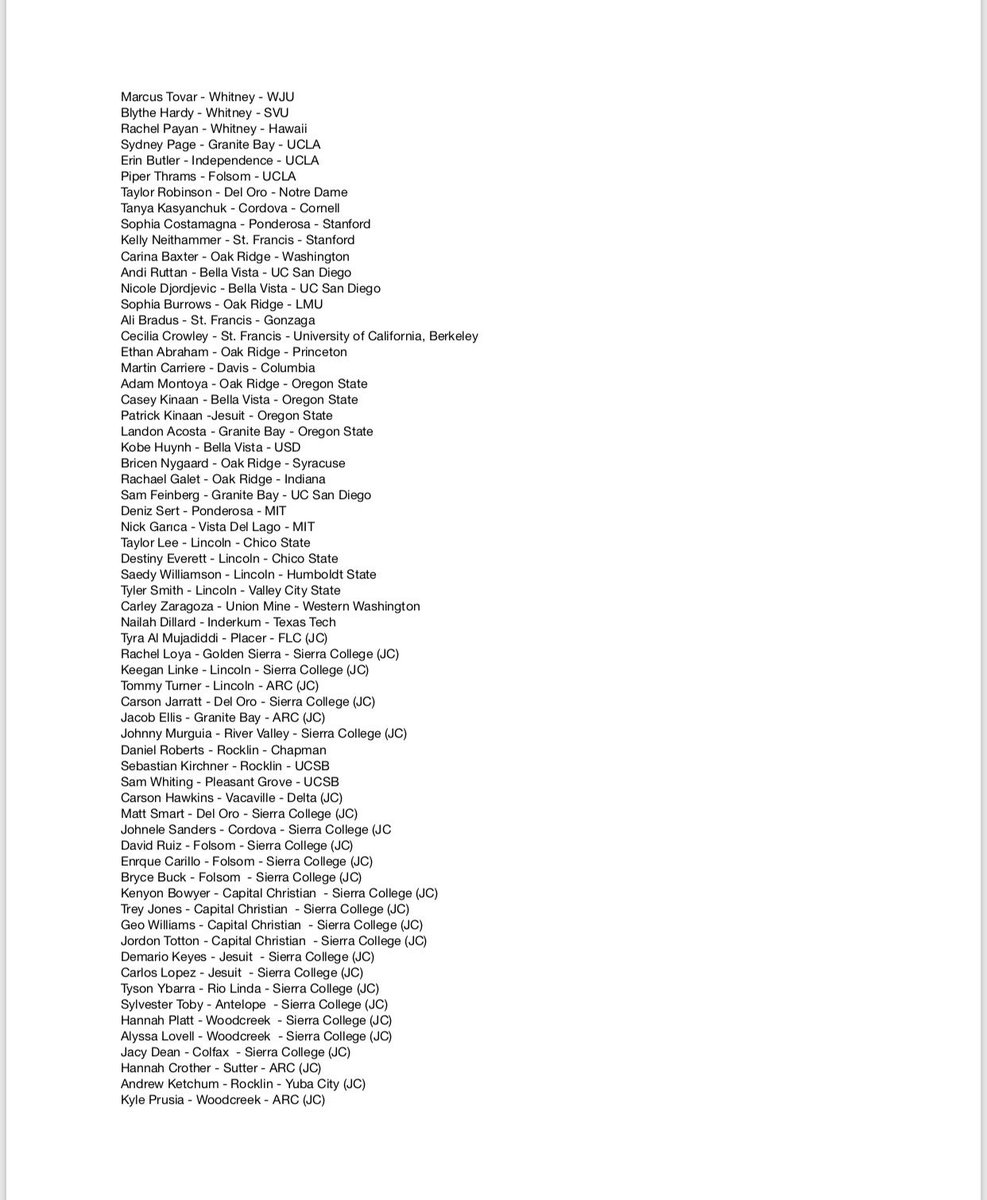 Marcus Tovar - Whitney - WJU
Blythe Hardy - Whitney - SVU
Rachel Payan - Whitney - Hawaii
Sydney Page - Granite Bay - UCLA
Erin Butler - Independence - UCLA
Piper Thrams - Folsom - UCLA
Taylor Robinson - Del Oro - Notre Dame
Tanya Kasyanchuk - Cordova - Cornell
Sophia Costamagna - Ponderosa - Stanford
Kelly Neithammer - St. Francis - Stanford
Carina Baxter - Oak Ridge - Washington
Andi Ruttan - Bella Vista - UC San Diego
Nicole Djordjevic - Bella Vista - UC San Diego
Sophia Burrows - Oak Ridge - LMU
Ali Bradus - St. Francis - Gonzaga
Cecilia Crowley - St. Francis - University of California, Berkeley
Ethan Abraham - Oak Ridge - Princeton
Martin Carriere - Davis - Columbia
Adam Montoya - Oak Ridge - Oregon State
Casey Kinaan - Bella Vista - Oregon State
Patrick Kinaan -Jesuit - Oregon State
Landon Acosta - Granite Bay - Oregon State
Kobe Huynh - Bella Vista - USD
Bricen Nygaard - Oak Ridge - Syracuse
Rachael Galet - Oak Ridge - Indiana
Sam Feinberg - Granite Bay - UC San Diego
Deniz Sert - Ponderosa - MIT
Nick Garıca - Vista Del Lago - MIT
Taylor Lee - Lincoln - Chico State
Destiny Everett - Lincoln - Chico State
Saedy Williamson - Lincoln - Humboldt State
Tyler Smith - Lincoln - Valley City State
Carley Zaragoza - Union Mine - Western Washington
Nailah Dillard - Inderkum - Texas Tech
Tyra Al Mujadiddi - Placer - FLC (JC)
Rachel Loya - Golden Sierra - Sierra College (JC)
Keegan Linke - Lincoln - Sierra College (JC)
Tommy Turner - Lincoln - ARC (JC)
Carson Jarratt - Del Oro - Sierra College (JC)
Jacob Ellis - Granite Bay - ARC (JC)
Johnny Murguia - River Valley - Sierra College (JC)
Daniel Roberts - Rocklin - Chapman
Sebastian Kirchner - Rocklin - UCSB
Sam Whiting - Pleasant Grove - UCSB
Carson Hawkins - Vacaville - Delta (JC)
Matt Smart - Del Oro - Sierra College (JC)
Johnele Sanders - Cordova - Sierra College (JC
David Ruiz - Folsom - Sierra College (JC)
Enrque Carillo - Folsom - Sierra College (JC)
Bryce Buck - Folsom - Sierra College (JC)
Kenyon Bowyer - Capital Christian - Sierra College (JC)
Trey Jones - Capital Christian - Sierra College (JC)
Geo Williams - Capital Christian - Sierra College (JC)
Jordon Totton - Capital Christian - Sierra College (JC)
Demario Keyes - Jesuit - Sierra College (JC)
Carlos Lopez - Jesuit - Sierra College (JC)
Tyson Ybarra - Rio Linda - Sierra College (JC)
Sylvester Toby - Antelope - Sierra College (JC)
Hannah Platt - Woodcreek - Sierra College (JC)
Alyssa Lovell - Woodcreek - Sierra College (JC)
Jacy Dean - Colfax - Sierra College (JC)
Hannah Crother - Sutter - ARC (JC)
Andrew Ketchum - Rocklin - Yuba City (JC)
Kyle Prusia - Woodcreek - ARC (JC)